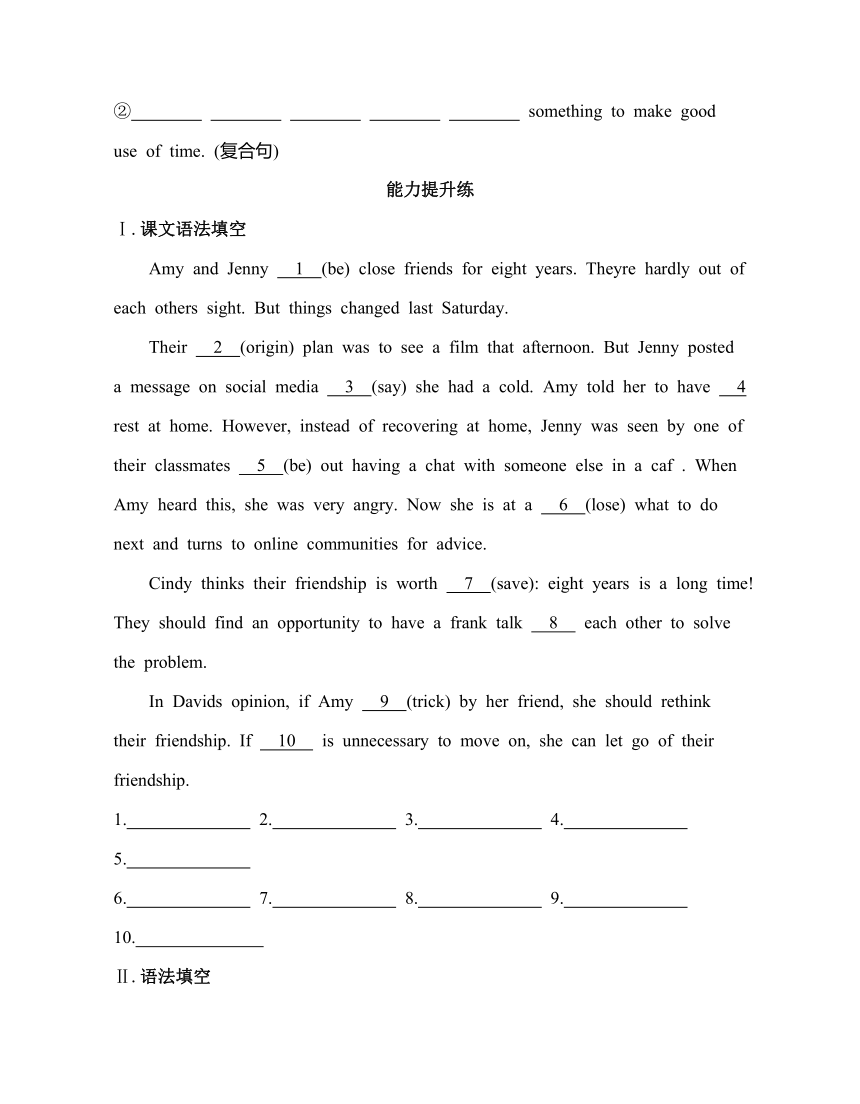 ②________ ________ ________ ________ ________ something to make good use of time. (复合句)

能力提升练

Ⅰ. 课文语法填空

Amy and Jenny __1__(be) close friends for eight years. Theyre hardly out of each others sight. But things changed last Saturday.

Their __2__(origin) plan was to see a film that afternoon. But Jenny posted a message on social media __3__(say) she had a cold. Amy told her to have __4 rest at home. However, instead of recovering at home, Jenny was seen by one of their classmates __5__(be) out having a chat with someone else in a caf . When Amy heard this, she was very angry. Now she is at a __6__(lose) what to do next and turns to online communities for advice.

Cindy thinks their friendship is worth __7__(save): eight years is a long time! They should find an opportunity to have a frank talk __8__ each other to solve the problem.

In Davids opinion, if Amy __9__(trick) by her friend, she should rethink their friendship. If __10__ is unnecessary to move on, she can let go of their friendship.

1.______________ 2.______________ 3.______________ 4.______________
5.______________
6.______________ 7.______________ 8.______________ 9.______________
10.______________

Ⅱ. 语法填空